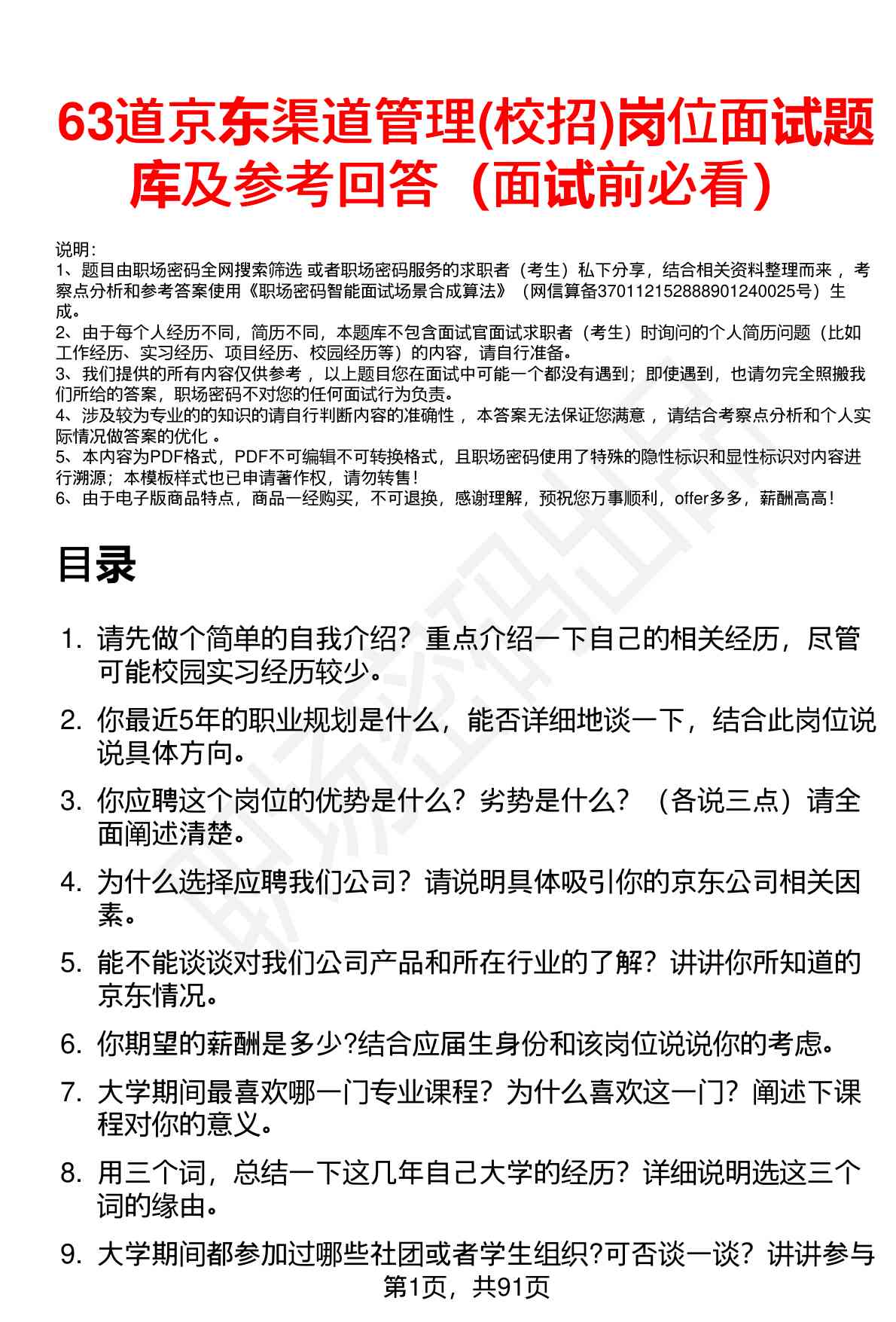 63道京东渠道管理(校招)岗位面试题库及参考回答（面试前必看）

说明:
1、题目由职场密码全网搜索筛选 或者职场密码服务的求职者（考生）私下分享，结合相关资料整理而来 ，考察点分析和参考答案使用《职场密码智能面试场景合成算法》（网信算备370112152888901240025号）生成。
2、由于每个人经历不同，简历不同，本题库不包含面试官面试求职者（考生）时询问的个人简历问题（比如工作经历、实习经历、项目经历、校园经历等）的内容，请自行准备。
3、我们提供的所有内容仅供参考 ，以上题目您在面试中可能一个都没有遇到；即使遇到，也请勿完全照搬我们所给的答案，职场密码不对您的任何面试行为负责。
4、涉及较为专业的的知识的请自行判断内容的准确性 ，本答案无法保证您满意 ，请结合考察点分析和个人实际情况做答案的优化 。
5、本内容为PDF格式，PDF不可编辑不可转换格式，且职场密码使用了特殊的隐性标识和显性标识对内容进行溯源；本模板样式也已申请著作权，请勿转售！
6、由于电子版商品特点，商品一经购买，不可退换，感谢理解，预祝您万事顺利，offer多多，薪酬高高！

目录

1. 请先做个简单的自我介绍？重点介绍一下自己的相关经历，尽管可能校园实习经历较少。
2. 你最近5年的职业规划是什么，能否详细地谈一下，结合此岗位说说具体方向。
3. 你应聘这个岗位的优势是什么？劣势是什么？（各说三点）请全面阐述清楚。
4. 为什么选择应聘我们公司？请说明具体吸引你的京东公司相关因素。
5. 能不能谈谈对我们公司产品和所在行业的了解？讲讲你所知道的京东情况。
6. 你期望的薪酬是多少?结合应届生身份和该岗位说说你的考虑。
7. 大学期间最喜欢哪一门专业课程？为什么喜欢这一门？阐述下课程对你的意义。
8. 用三个词，总结一下这几年自己大学的经历？详细说明选这三个词的缘由。
9. 大学期间都参加过哪些社团或者学生组织?可否谈一谈？讲讲参与

第1页，共91页